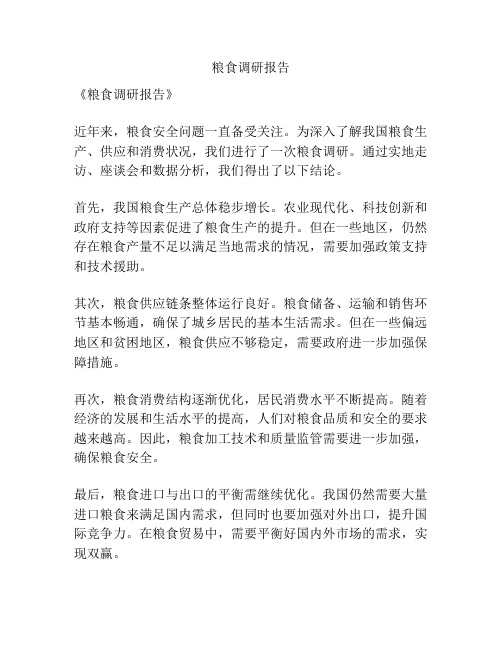 粮食调研报告

《粮食调研报告》

近年来，粮食安全问题一直备受关注。为深入了解我国粮食生产、供应和消费状况，我们进行了一次粮食调研。通过实地走访、座谈会和数据分析，我们得出了以下结论。

首先，我国粮食生产总体稳步增长。农业现代化、科技创新和政府支持等因素促进了粮食生产的提升。但在一些地区，仍然存在粮食产量不足以满足当地需求的情况，需要加强政策支持和技术援助。

其次，粮食供应链条整体运行良好。粮食储备、运输和销售环节基本畅通，确保了城乡居民的基本生活需求。但在一些偏远地区和贫困地区，粮食供应不够稳定，需要政府进一步加强保障措施。

再次，粮食消费结构逐渐优化，居民消费水平不断提高。随着经济的发展和生活水平的提高，人们对粮食品质和安全的要求越来越高。因此，粮食加工技术和质量监管需要进一步加强，确保粮食安全。

最后，粮食进口与出口的平衡需继续优化。我国仍然需要大量进口粮食来满足国内需求，但同时也要加强对外出口，提升国际竞争力。在粮食贸易中，需要平衡好国内外市场的需求，实现双赢。